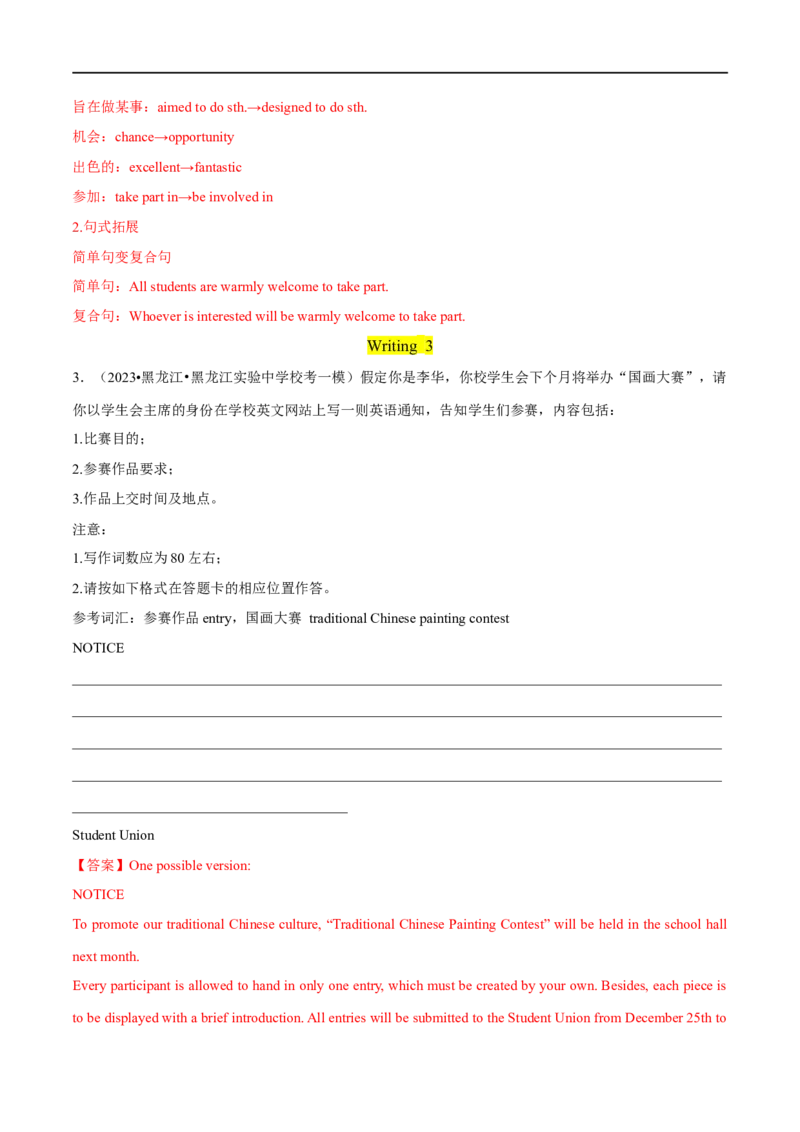 旨在做某事：aimed to do sth.→designed to do sth.

机会：chance→opportunity

出色的：excellent→fantastic

参加：take part in→be involved in

2.句式拓展

简单句变复合句

简单句：All students are warmly welcome to take part.

复合句：Whoever is interested will be warmly welcome to take part.

Writing 3

3．（2023•黑龙江•黑龙江实验中学校考一模）假定你是李华，你校学生会下个月将举办“国画大赛”，请你以学生会主席的身份在学校英文网站上写一则英语通知，告知学生们参赛，内容包括：

1.比赛目的；

2.参赛作品要求；

3.作品上交时间及地点。

注意：

1.写作词数应为 80 左右；

2.请按如下格式在答题卡的相应位置作答。

参考词汇：参赛作品 entry，国画大赛 traditional Chinese painting contest

NOTICE

Student Union

【答案】One possible version:

NOTICE

To promote our traditional Chinese culture, “Traditional Chinese Painting Contest” will be held in the school hall next month.

Every participant is allowed to hand in only one entry, which must be created by your own. Besides, each piece is to be displayed with a brief introduction. All entries will be submitted to the Student Union from December 25th to